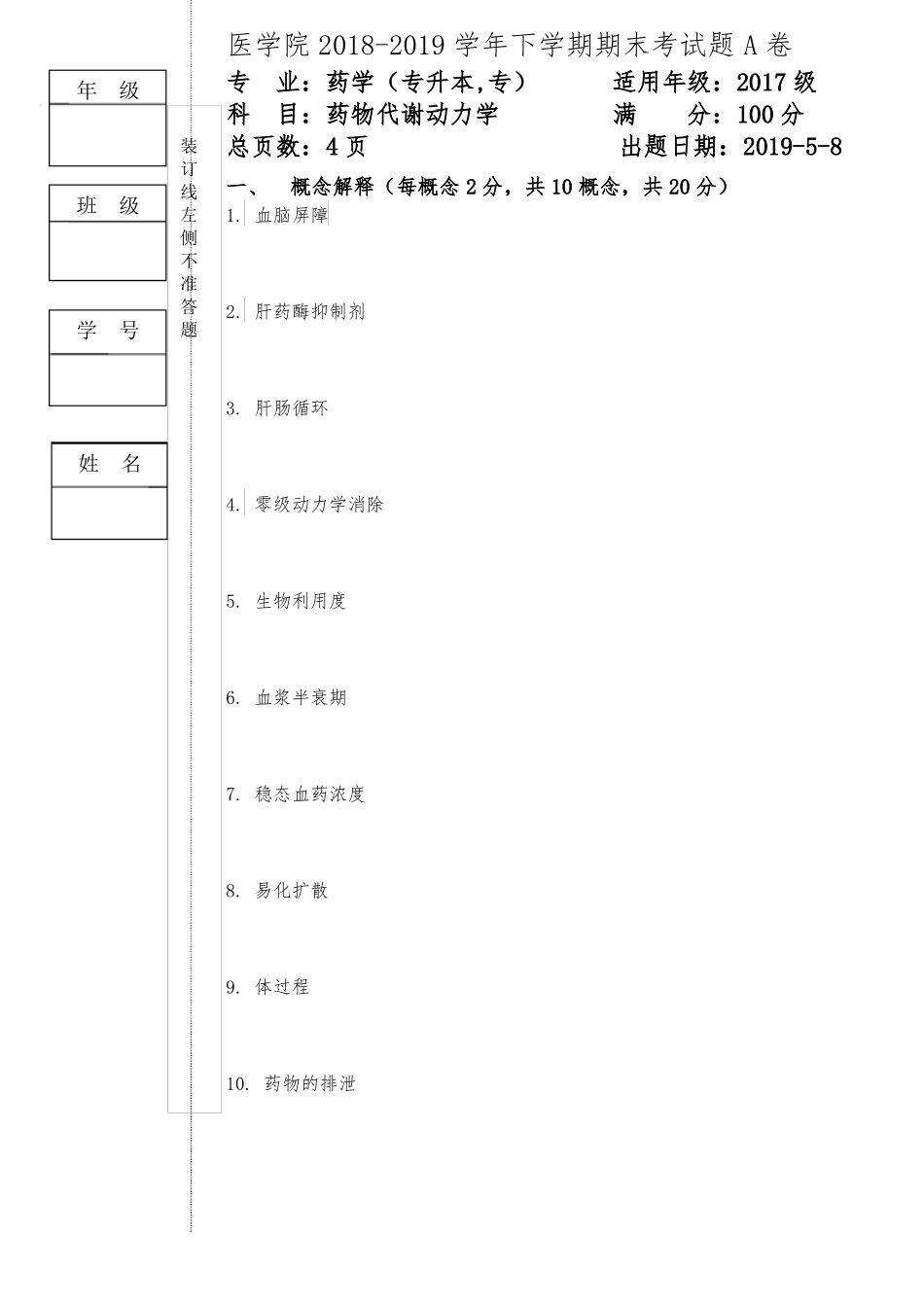 年　级

班　级

学　号

姓　名

装订线左侧不准答题

医学院 2018-2019 学年下学期期末考试题 A 卷

专　业：药学（专升本,专）　　　适用年级：2017 级
科　目：药物代谢动力学　　　　满　　分：100 分
总页数：4 页　　　　　　　　　出题日期：2019-5-8

一、　概念解释（每概念 2 分，共 10 概念，共 20 分）

1. 血脑屏障

2. 肝药酶抑制剂

3. 肝肠循环

4. 零级动力学消除

5. 生物利用度

6. 血浆半衰期

7. 稳态血药浓度

8. 易化扩散

9. 体过程

10. 药物的排泄